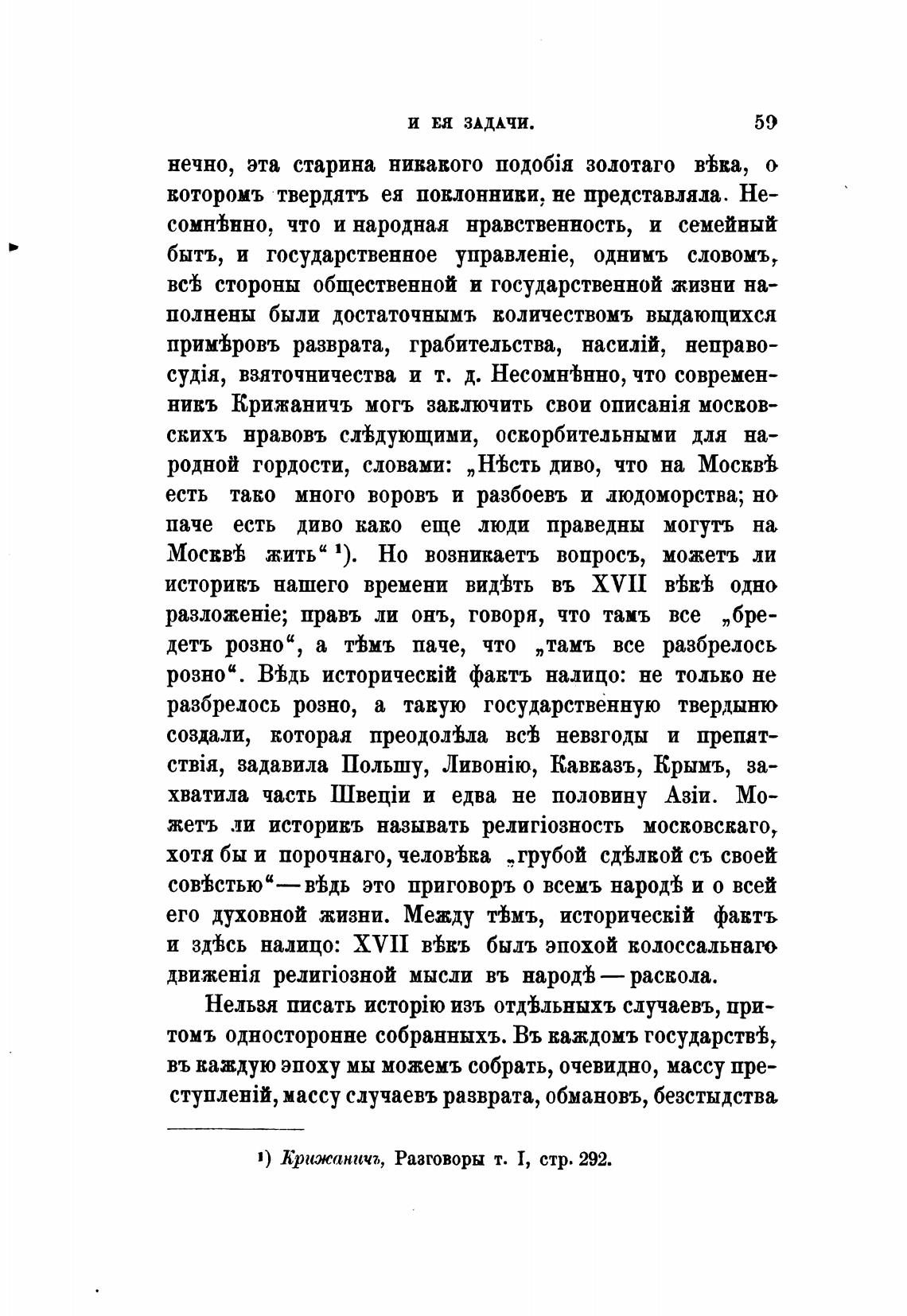 И ЕЯ ЗАДАЧИ. 59

нечно, эта старина никакого подобія золотаго вѣка, о которомъ твердятъ ея поклонники, не представляла. Несомнѣнно, что и народная нравственность, и семейный бытъ, и государственное управленіе, однимъ словомъ, всѣ стороны общественной и государственной жизни наполнены были достаточнымъ количествомъ выдающихся примѣровъ разврата, грабительства, насилій, неправосудія, взяточничества и т. д. Несомнѣнно, что современникъ Крижаничъ могъ заключить свои описанія московскихъ нравовъ слѣдующими, оскорбительными для народной гордости, словами: „Нѣсть диво, что на Москвѣ есть тако много воровъ и разбоевъ и людоморства; но паче есть диво како еще люди праведны могутъ на Москвѣ жить“ ¹). Но возникаетъ вопросъ, можетъ ли историкъ нашего времени видѣть въ XVII вѣкѣ одно разложеніе; правъ ли онъ, говоря, что тамъ все „бредетъ розно“, а тѣмъ паче, что „тамъ все разбрелось розно“. Вѣдь историческій фактъ налицо: не только не разбрелось розно, а такую государственную твердыню создали, которая преодолѣла всѣ невзгоды и препятствія, задавила Польшу, Ливонію, Кавказъ, Крымъ, захватила часть Швеціи и едва не половину Азіи. Можетъ ли историкъ называть религіозность московскаго, хотя бы и порочнаго, человѣка „грубой сдѣлкой съ своей совѣстью“ — вѣдь это приговоръ о всемъ народѣ и о всей его духовной жизни. Между тѣмъ, историческій фактъ и здѣсь налицо: XVII вѣкъ былъ эпохой колоссальнаго движенія религіозной мысли въ народѣ — раскола.

Нельзя писать исторію изъ отдѣльныхъ случаевъ, притомъ односторонне собранныхъ. Въ каждомъ государствѣ, въ каждую эпоху мы можемъ собрать, очевидно, массу преступленій, массу случаевъ разврата, обмановъ, безстыдства

¹) Крижаничъ, Разговоры т. I, стр. 292.